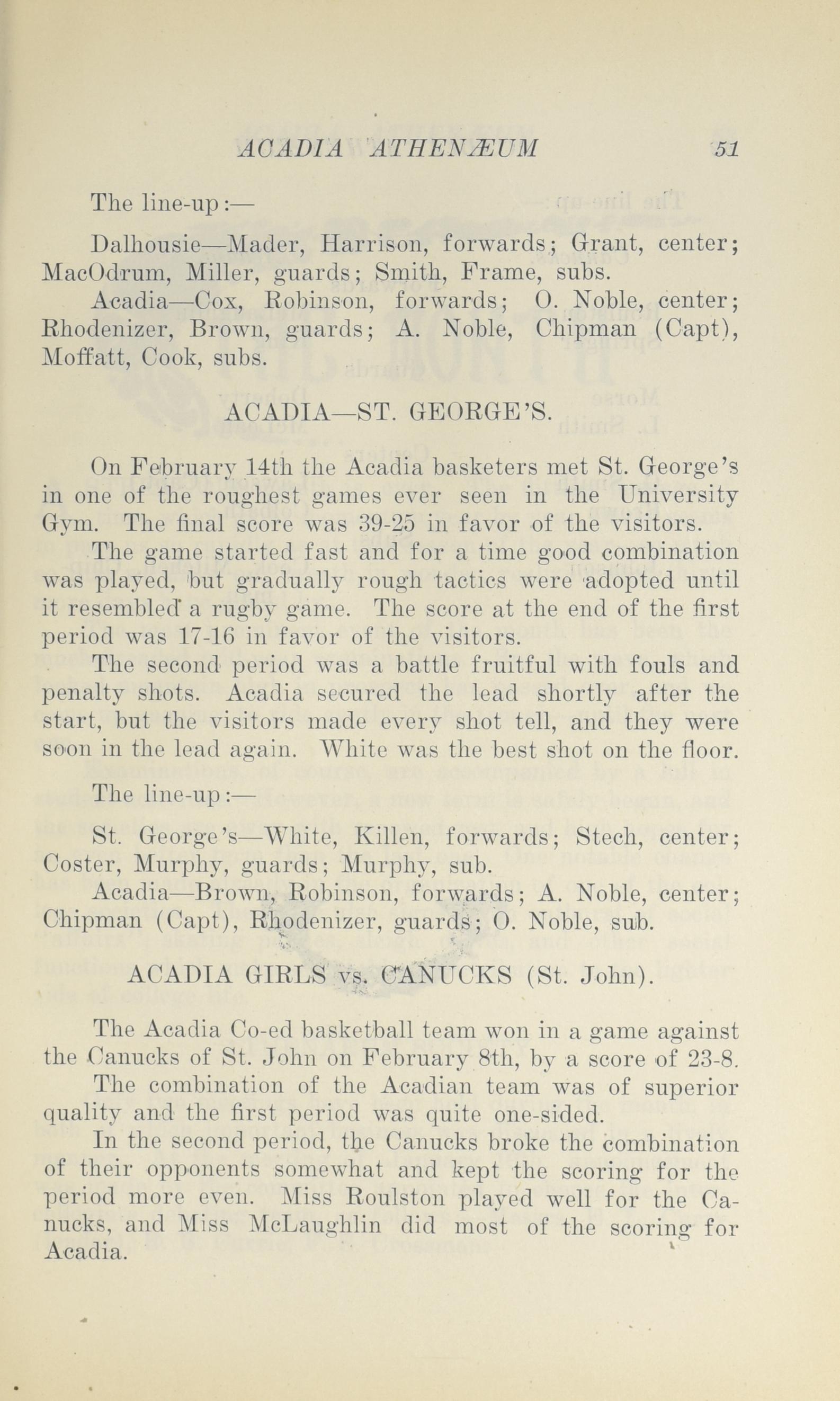 ACADIA ATHENÆUM 51

The line-up:—

Dalhousie—Mader, Harrison, forwards; Grant, center; MacOdrum, Miller, guards; Smith, Frame, subs.

Acadia—Cox, Robinson, forwards; O. Noble, center; Rhodenizer, Brown, guards; A. Noble, Chipman (Capt), Moffatt, Cook, subs.

ACADIA—ST. GEORGE'S.

On February 14th the Acadia basketers met St. George's in one of the roughest games ever seen in the University Gym. The final score was 39-25 in favor of the visitors.

The game started fast and for a time good combination was played, but gradually rough tactics were adopted until it resembled a rugby game. The score at the end of the first period was 17-16 in favor of the visitors.

The second period was a battle fruitful with fouls and penalty shots. Acadia secured the lead shortly after the start, but the visitors made every shot tell, and they were soon in the lead again. White was the best shot on the floor.

The line-up:—

St. George's—White, Killen, forwards; Stech, center; Coster, Murphy, guards; Murphy, sub.

Acadia—Brown, Robinson, forwards; A. Noble, center; Chipman (Capt), Rhodenizer, guards; O. Noble, sub.

ACADIA GIRLS vs. CANUCKS (St. John).

The Acadia Co-ed basketball team won in a game against the Canucks of St. John on February 8th, by a score of 23-8.

The combination of the Acadian team was of superior quality and the first period was quite one-sided.

In the second period, the Canucks broke the combination of their opponents somewhat and kept the scoring for the period more even. Miss Roulston played well for the Canucks, and Miss McLaughlin did most of the scoring for Acadia.